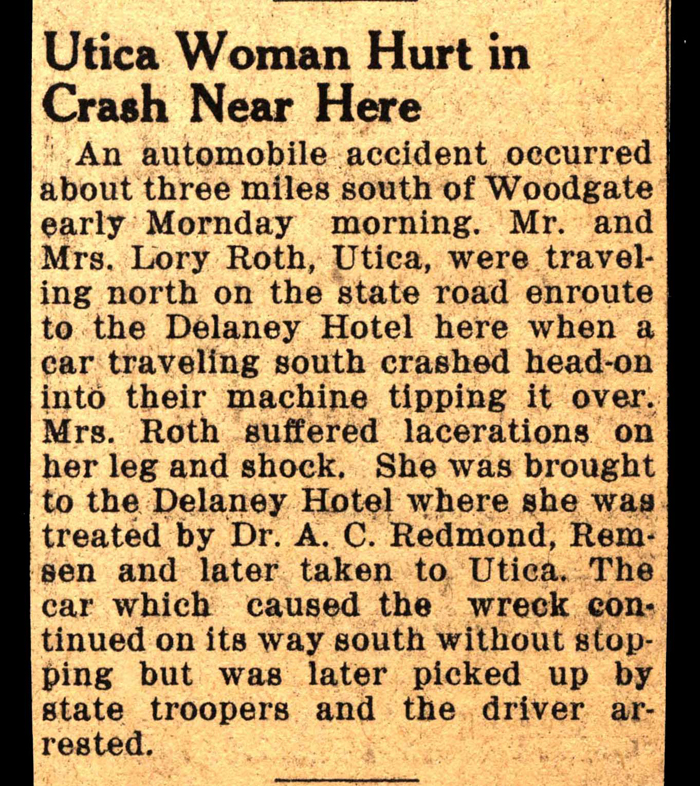 Utica Woman Hurt in Crash Near Here

An automobile accident occurred about three miles south of Woodgate early Mornday morning. Mr. and Mrs. Lory Roth, Utica, were traveling north on the state road enroute to the Delaney Hotel here when a car traveling south crashed head-on into their machine tipping it over. Mrs. Roth suffered lacerations on her leg and shock. She was brought to the Delaney Hotel where she was treated by Dr. A. C. Redmond, Remsen and later taken to Utica. The car which caused the wreck continued on its way south without stopping but was later picked up by state troopers and the driver arrested.